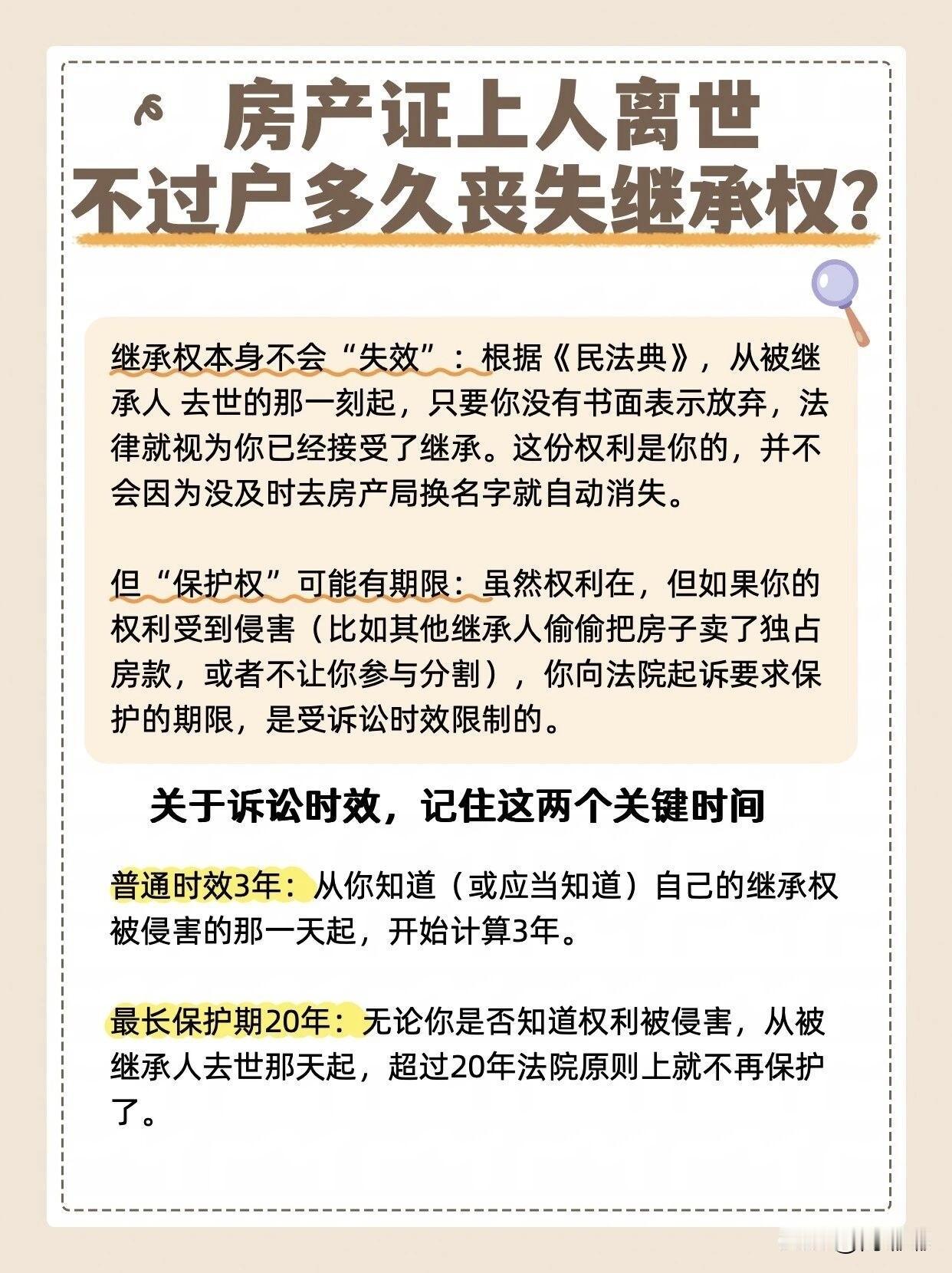 房产证上人离世
不过户多久丧失继承权？

继承权本身不会“失效”：根据《民法典》，从被继承人 去世的那一刻起，只要你没有书面表示放弃，法律就视为你已经接受了继承。这份权利是你的，并不会因为没及时去房产局换名字就自动消失。

但“保护权”可能有期限：虽然权利在，但如果你的权利受到侵害（比如其他继承人偷偷把房子卖了独占房款，或者不让你参与分割），你向法院起诉要求保护的期限，是受诉讼时效限制的。

关于诉讼时效，记住这两个关键时间

普通时效3年：从你知道（或应当知道）自己的继承权被侵害的那一天起，开始计算3年。

最长保护期20年：无论你是否知道权利被侵害，从被继承人去世那天起，超过20年法院原则上就不再保护了。